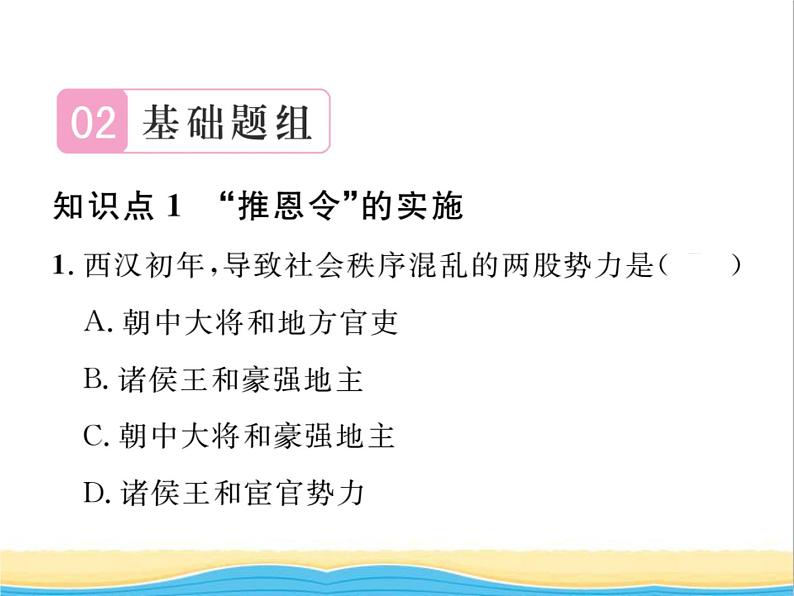 02 基础题组

知识点 1 “推恩令”的实施

1. 西汉初年，导致社会秩序混乱的两股势力是（　）

A. 朝中大将和地方官吏

B. 诸侯王和豪强地主

C. 朝中大将和豪强地主

D. 诸侯王和宦官势力